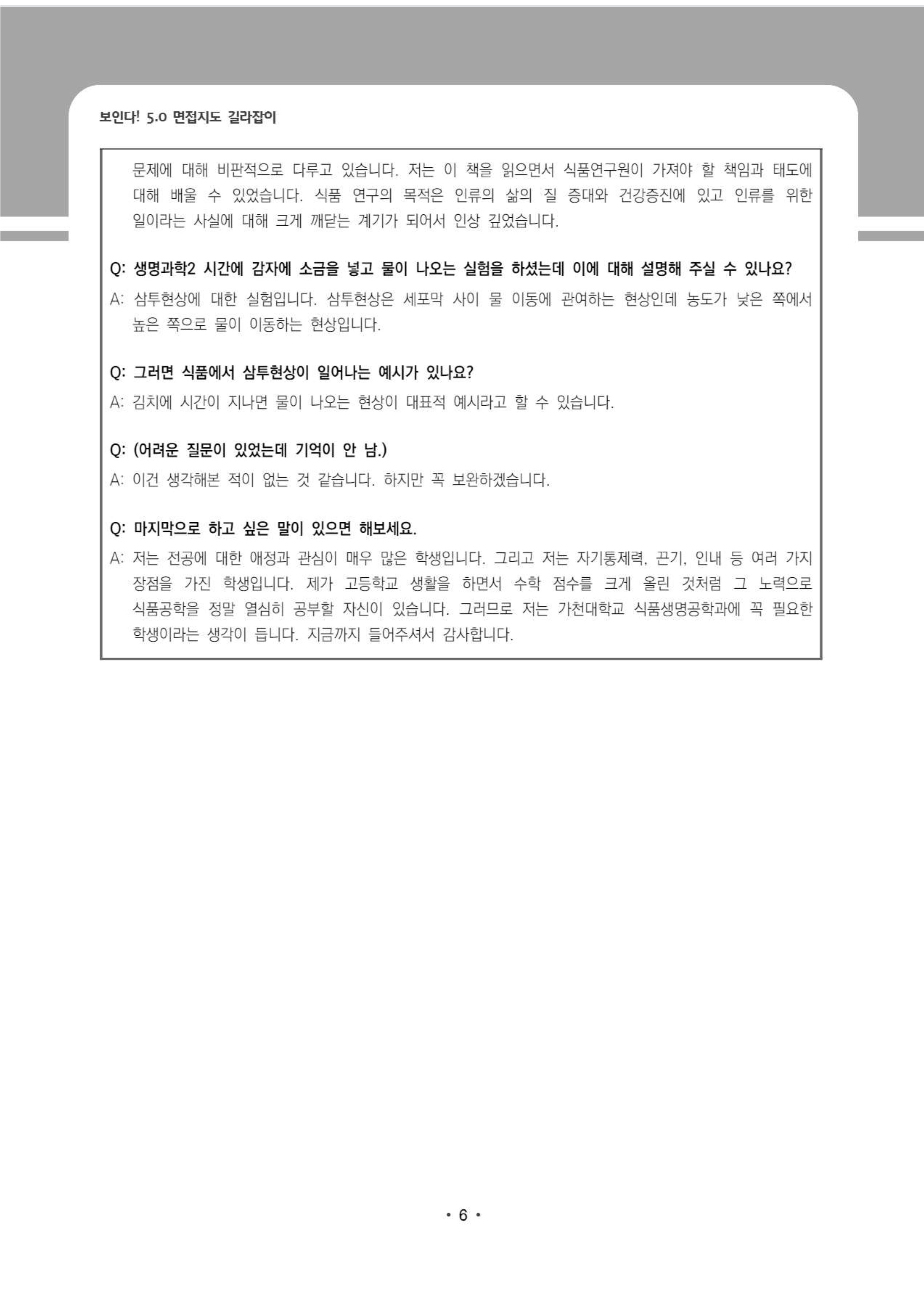 보인다! 5.0 면접지도 길라잡이

문제에 대해 비판적으로 다루고 있습니다. 저는 이 책을 읽으면서 식품연구원이 가져야 할 책임과 태도에 대해 배울 수 있었습니다. 식품 연구의 목적은 인류의 삶의 질 증대와 건강증진에 있고 인류를 위한 일이라는 사실에 대해 크게 깨닫는 계기가 되어서 인상 깊었습니다.

Q: 생명과학2 시간에 감자에 소금을 넣고 물이 나오는 실험을 하셨는데 이에 대해 설명해 주실 수 있나요?

A: 삼투현상에 대한 실험입니다. 삼투현상은 세포막 사이 물 이동에 관여하는 현상인데 농도가 낮은 쪽에서 높은 쪽으로 물이 이동하는 현상입니다.

Q: 그러면 식품에서 삼투현상이 일어나는 예시가 있나요?

A: 김치에 시간이 지나면 물이 나오는 현상이 대표적 예시라고 할 수 있습니다.

Q: (어려운 질문이 있었는데 기억이 안 남.)

A: 이건 생각해본 적이 없는 것 같습니다. 하지만 꼭 보완하겠습니다.

Q: 마지막으로 하고 싶은 말이 있으면 해보세요.

A: 저는 전공에 대한 애정과 관심이 매우 많은 학생입니다. 그리고 저는 자기통제력, 끈기, 인내 등 여러 가지 장점을 가진 학생입니다. 제가 고등학교 생활을 하면서 수학 점수를 크게 올린 것처럼 그 노력으로 식품공학을 정말 열심히 공부할 자신이 있습니다. 그러므로 저는 가천대학교 식품생명공학과에 꼭 필요한 학생이라는 생각이 듭니다. 지금까지 들어주셔서 감사합니다.

• 6 •